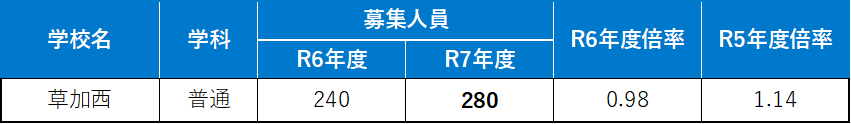 | 学校名 | 学科 | 募集人員 R6年度 | 募集人員 R7年度 | R6年度倍率 | R5年度倍率 |
|---|---|---|---|---|---|
| 草加西 | 普通 | 240 | **280** | 0.98 | 1.14 |